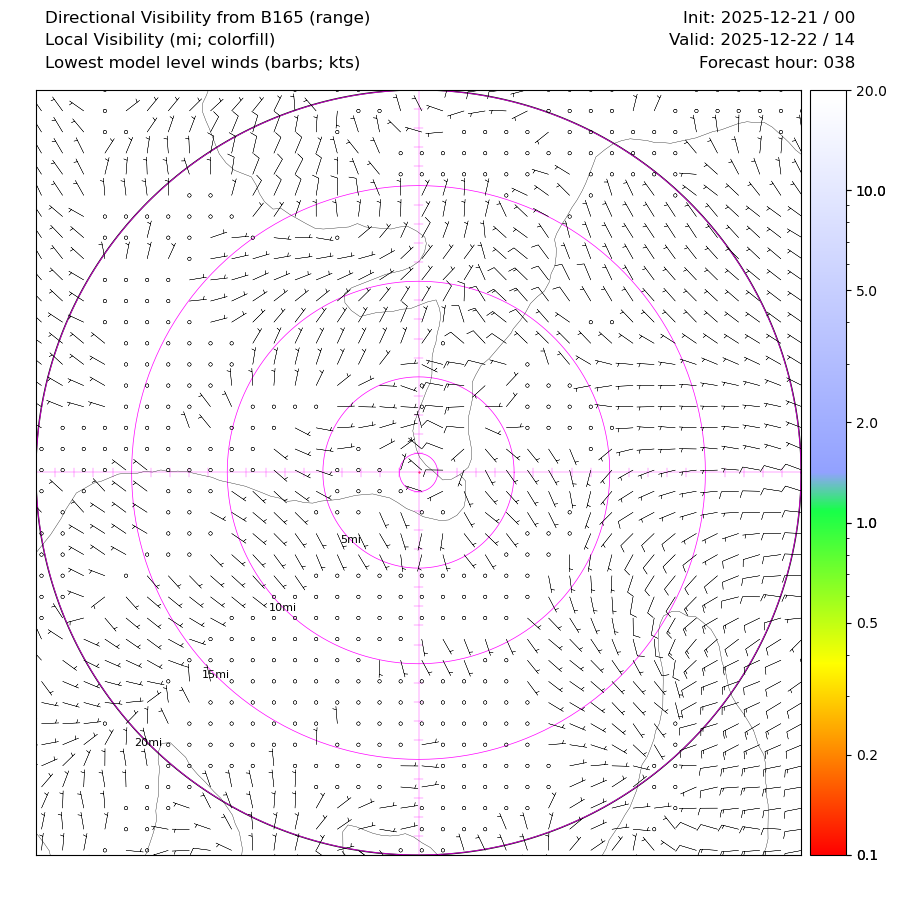 Directional Visibility from B165 (range)
Local Visibility (mi; colorfill)
Lowest model level winds (barbs; kts)

Init: 2025-12-21 / 00
Valid: 2025-12-22 / 14
Forecast hour: 038

5mi
10mi
15mi
20mi

20.0
10.0
5.0
2.0
1.0
0.5
0.2
0.1